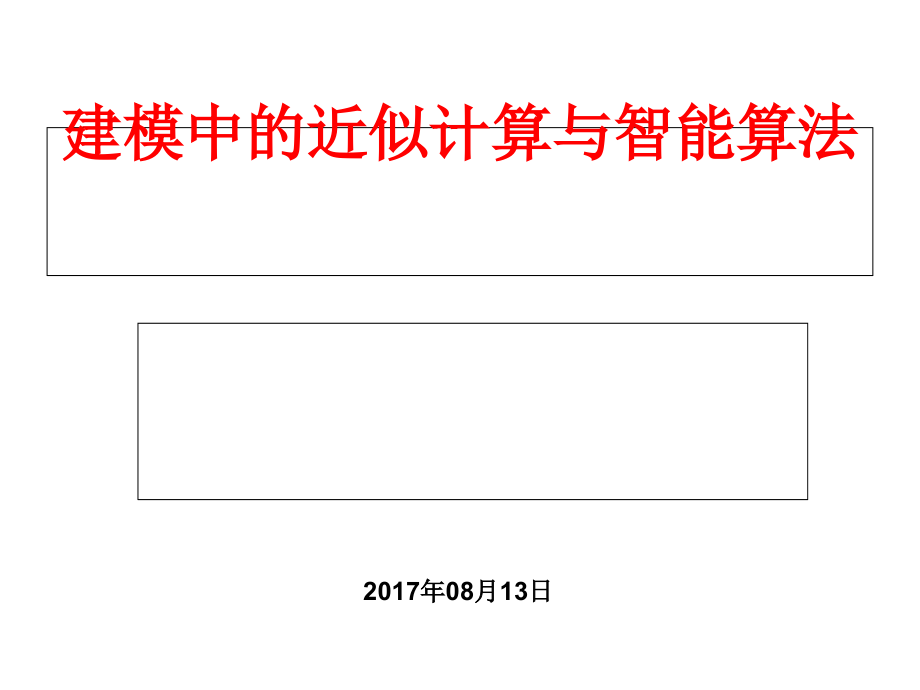 建模中的近似计算与智能算法

2017年08月13日